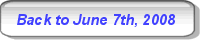 Back to June 7th, 2008